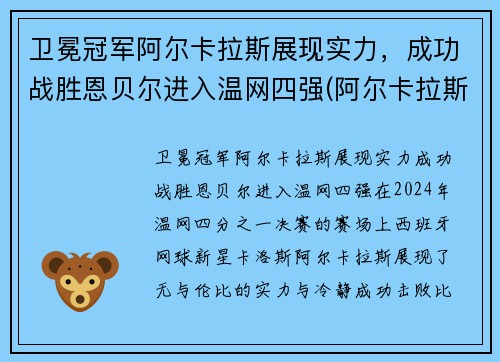 卫冕冠军阿尔卡拉斯展现实力，成功战胜恩贝尔进入温网四强(阿尔卡拉斯

卫冕冠军阿尔卡拉斯展现实力成功战胜恩贝尔进入温网四强在2024年温网四分之一决赛的赛场上西班牙网球新星卡洛斯阿尔卡拉斯展现了无与伦比的实力与冷静成功击败比